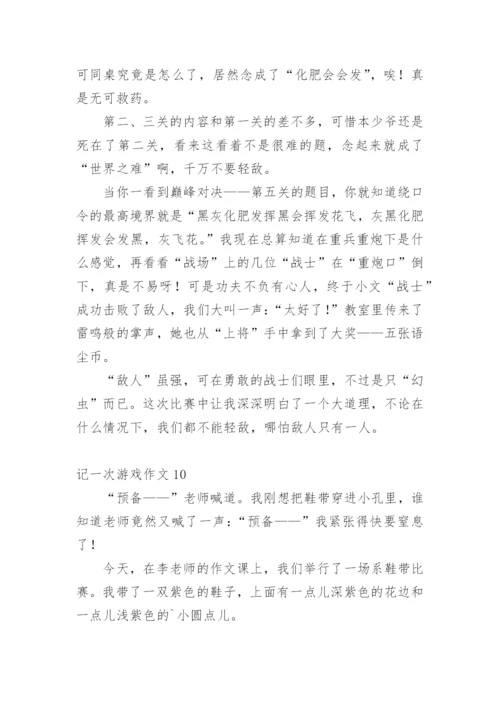 可同桌究竟是怎么了，居然念成了“化肥会会发”，唉！真是无可救药。

第二、三关的内容和第一关的差不多，可惜本少爷还是死在了第二关，看来这看着不是很难的题，念起来就成了“世界之难”啊，千万不要轻敌。

当你一看到巅峰对决——第五关的题目，你就知道绕口令的最高境界就是“黑灰化肥发挥黑会挥发花飞，灰黑化肥挥发会发黑，灰飞花。”我现在总算知道在重兵重炮下是什么感觉，再看看“战场”上的几位“战士”在“重炮口”倒下，真是不易呀！可是功夫不负有心人，终于小文“战士”成功击败了敌人，我们大叫一声：“太好了！”教室里传来了雷鸣般的掌声，她也从“上将”手中拿到了大奖——五张语尘币。

“敌人”虽强，可在勇敢的战士们眼里，不过是只“幻虫”而已。这次比赛中让我深深明白了一个大道理，不论在什么情况下，我们都不能轻敌，哪怕敌人只有一人。

记一次游戏作文 10

“预备——”老师喊道。我刚想把鞋带穿进小孔里，谁知道老师竟然又喊了一声：“预备——”我紧张得快要窒息了！

今天，在李老师的作文课上，我们举行了一场系鞋带比赛。我带了一双紫色的鞋子，上面有一点儿深紫色的花边和一点儿浅紫色的`小圆点儿。